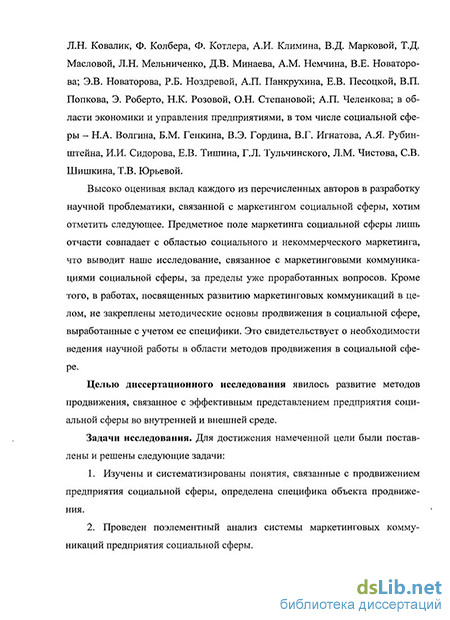 Л.Н. Ковалик, Ф. Колбера, Ф. Котлера, А.И. Климина, В.Д. Марковой, Т.Д. Масловой, Л.Н. Мельниченко, Д.В. Минаева, А.М. Немчина, В.Е. Новаторова; Э.В. Новаторова, Р.Б. Ноздревой, А.П. Панкрухина, Е.В. Песоцкой, В.П. Попкова, Э. Роберто, Н.К. Розовой, О.Н. Степановой; А.П. Челенкова; в области экономики и управления предприятиями, в том числе социальной сферы – Н.А. Волгина, Б.М. Генкина, В.Э. Гордина, В.Г. Игнатова, А.Я. Рубинштейна, И.И. Сидорова, Е.В. Тишина, Г.Л. Тульчинского, Л.М. Чистова, С.В. Шишкина, Т.В. Юрьевой.

Высоко оценивая вклад каждого из перечисленных авторов в разработку научной проблематики, связанной с маркетингом социальной сферы, хотим отметить следующее. Предметное поле маркетинга социальной сферы лишь отчасти совпадает с областью социального и некоммерческого маркетинга, что выводит наше исследование, связанное с маркетинговыми коммуникациями социальной сферы, за пределы уже проработанных вопросов. Кроме того, в работах, посвященных развитию маркетинговых коммуникаций в целом, не закреплены методические основы продвижения в социальной сфере, выработанные с учетом ее специфики. Это свидетельствует о необходимости ведения научной работы в области методов продвижения в социальной сфере.

Целью диссертационного исследования явилось развитие методов продвижения, связанное с эффективным представлением предприятия социальной сферы во внутренней и внешней среде.

Задачи исследования. Для достижения намеченной цели были поставлены и решены следующие задачи:

1. Изучены и систематизированы понятия, связанные с продвижением предприятия социальной сферы, определена специфика объекта продвижения.

2. Проведен поэлементный анализ системы маркетинговых коммуникаций предприятия социальной сферы.

dsLib.net
библиотека диссертаций